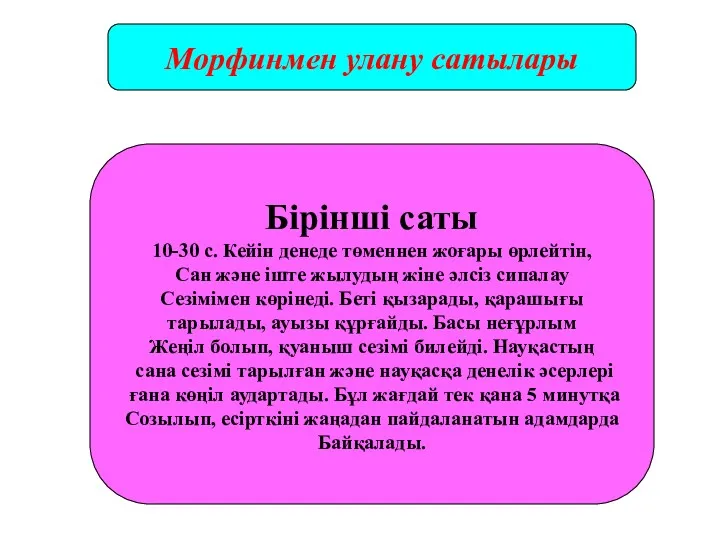 Морфинмен улану сатылары

Бірінші саты

10-30 с. Кейін денеде төменнен жоғары өрлейтін, Сан және іште жылудың жіне әлсіз сипалау Сезімімен көрінеді. Беті қызарады, қарашығы тарылады, ауызы құрғайды. Басы неғұрлым Жеңіл болып, қуаныш сезімі билейді. Науқастың сана сезімі тарылған және науқасқа денелік әсерлері ғана көңіл аудартады. Бұл жағдай тек қана 5 минутқа Созылып, есірткіні жаңадан пайдаланатын адамдарда Байқалады.